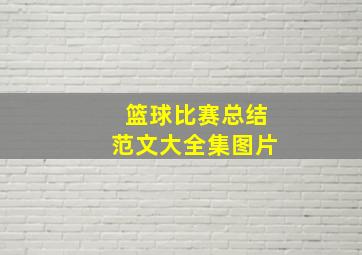 篮球比赛总结
范文大全集图片